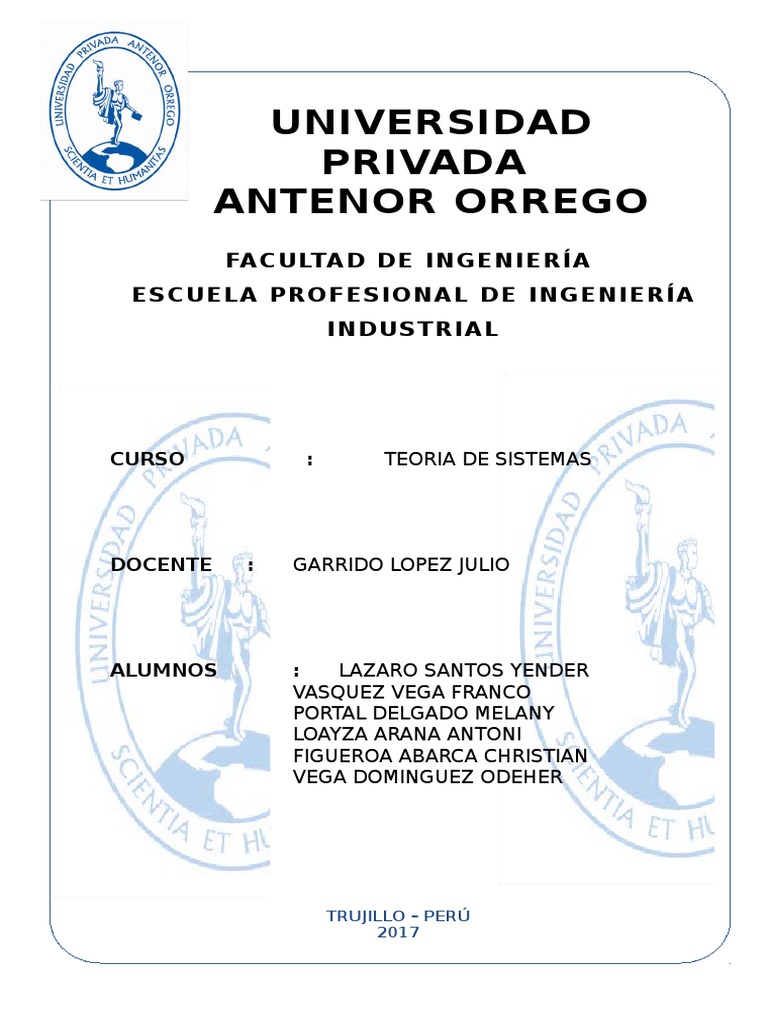 UNIVERSIDAD PRIVADA ANTENOR ORREGO
SCIENTIA ET HUMANITAS

UNIVERSIDAD PRIVADA ANTENOR ORREGO

FACULTAD DE INGENIERÍA
ESCUELA PROFESIONAL DE INGENIERÍA INDUSTRIAL

CURSO : TEORIA DE SISTEMAS

DOCENTE : GARRIDO LOPEZ JULIO

ALUMNOS : LAZARO SANTOS YENDER
VASQUEZ VEGA FRANCO
PORTAL DELGADO MELANY
LOAYZA ARANA ANTONI
FIGUEROA ABARCA CHRISTIAN
VEGA DOMINGUEZ ODEHER

TRUJILLO – PERÚ
2017